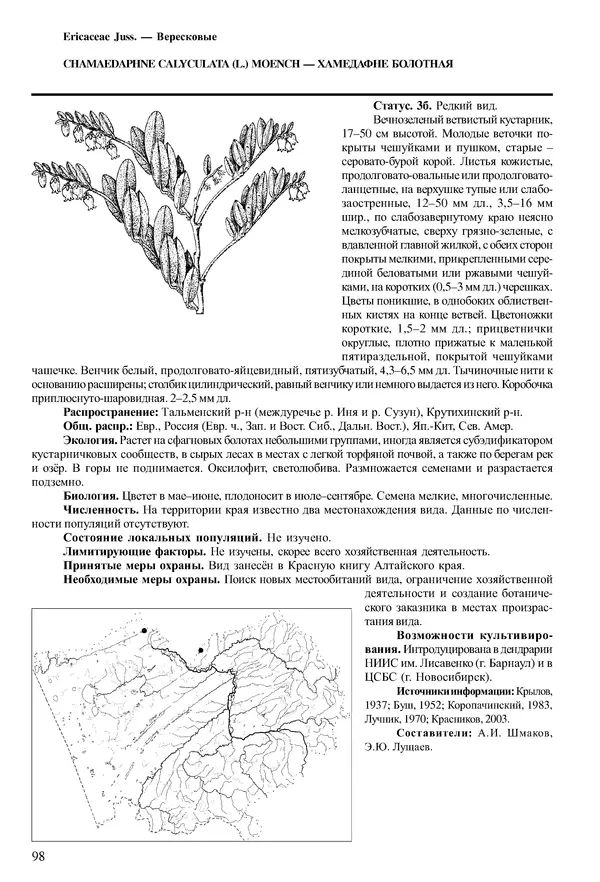 Ericaceae Juss. — Вересковые

CHAMAEDAPHNE CALYCULATA (L.) MOENCH — ХАМЕДАФНЕ БОЛОТНАЯ

Статус. 3б. Редкий вид.

Вечнозеленый ветвистый кустарник, 17–50 см высотой. Молодые веточки покрыты чешуйками и пушком, старые – серовато-бурой корой. Листья кожистые, продолговато-овальные или продолговато-ланцетные, на верхушке тупые или слабозаостренные, 12–50 мм дл., 3,5–16 мм шир., по слабозавернутому краю неясно мелкозубчатые, сверху грязно-зеленые, с вдавленной главной жилкой, с обеих сторон покрыты мелкими, прикрепленными серединой беловатыми или ржавыми чешуйками, на коротких (0,5–3 мм дл.) черешках. Цветы поникшие, в однобоких облиственных кистях на конце ветвей. Цветоножки короткие, 1,5–2 мм дл.; прицветнички округлые, плотно прижатые к маленькой пятираздельной, покрытой чешуйками чашечке. Венчик белый, продолговато-яйцевидный, пятизубчатый, 4,3–6,5 мм дл. Тычиночные нити к основанию расширены; столбик цилиндрический, равный венчику или немного выдается из него. Коробочка приплюснуто-шаровидная. 2–2,5 мм дл.

Распространение: Тальменский р-н (междуречье р. Иня и р. Сузун), Крутихинский р-н.

Общ. распр.: Евр., Россия (Евр. ч., Зап. и Вост. Сиб., Дальн. Вост.), Яп.-Кит, Сев. Амер.

Экология. Растет на сфагновых болотах небольшими группами, иногда является субэдификатором кустарничковых сообществ, в сырых лесах в местах с легкой торфяной почвой, а также по берегам рек и озёр. В горы не поднимается. Оксилофит, светолюбива. Размножается семенами и разрастается подземно.

Биология. Цветет в мае–июне, плодоносит в июле–сентябре. Семена мелкие, многочисленные.

Численность. На территории края известно два местонахождения вида. Данные по численности популяций отсутствуют.

Состояние локальных популяций. Не изучено.

Лимитирующие факторы. Не изучены, скорее всего хозяйственная деятельность.

Принятые меры охраны. Вид занесён в Красную книгу Алтайского края.

Необходимые меры охраны. Поиск новых местообитаний вида, ограничение хозяйственной деятельности и создание ботанического заказника в местах произрастания вида.

Возможности культивирования. Интродуцирована в дендрарии НИИС им. Лисавенко (г. Барнаул) и в ЦСБС (г. Новосибирск).

Источники информации: Крылов, 1937; Буш, 1952; Коропачинский, 1983, Лучник, 1970; Красников, 2003.

Составители: А.И. Шмаков, Э.Ю. Лущаев.

98